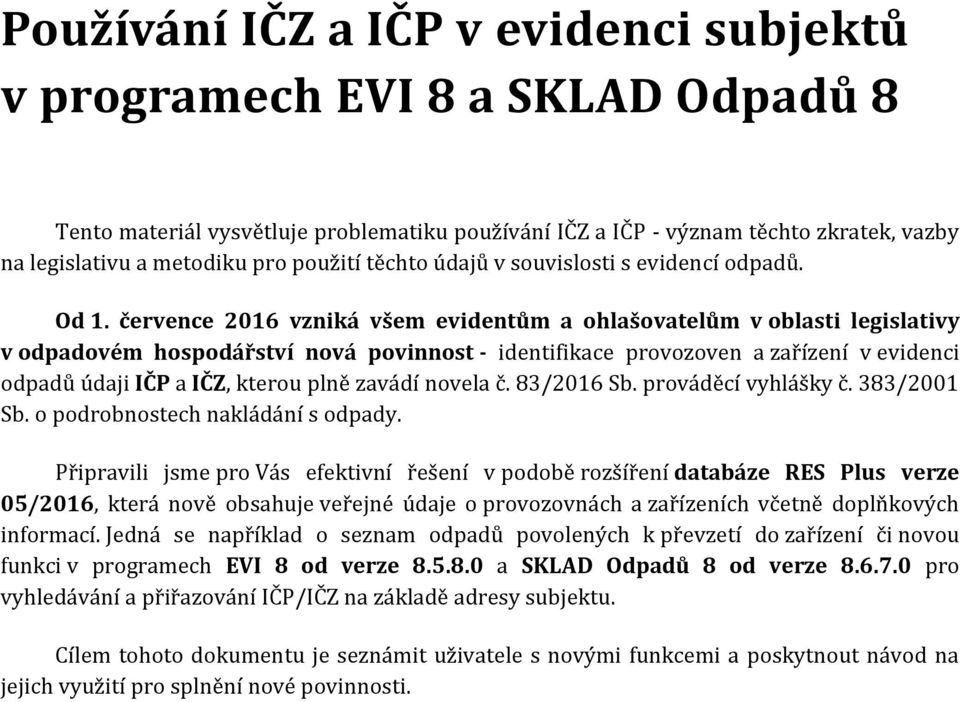 Používání IČZ a IČP v evidenci subjektů v programech EVI 8 a SKLAD Odpadů 8

Tento materiál vysvětluje problematiku používání IČZ a IČP - význam těchto zkratek, vazby na legislativu a metodiku pro použití těchto údajů v souvislosti s evidencí odpadů.

Od 1. července 2016 vzniká všem evidentům a ohlašovatelům v oblasti legislativy v odpadovém hospodářství nová povinnost - identifikace provozoven a zařízení v evidenci odpadů údaji IČP a IČZ, kterou plně zavádí novela č. 83/2016 Sb. prováděcí vyhlášky č. 383/2001 Sb. o podrobnostech nakládání s odpady.

Připravili jsme pro Vás efektivní řešení v podobě rozšíření databáze RES Plus verze 05/2016, která nově obsahuje veřejné údaje o provozovnách a zařízeních včetně doplňkových informací. Jedná se například o seznam odpadů povolených k převzetí do zařízení či novou funkci v programech EVI 8 od verze 8.5.8.0 a SKLAD Odpadů 8 od verze 8.6.7.0 pro vyhledávání a přiřazování IČP/IČZ na základě adresy subjektu.

Cílem tohoto dokumentu je seznámit uživatele s novými funkcemi a poskytnout návod na jejich využití pro splnění nové povinnosti.